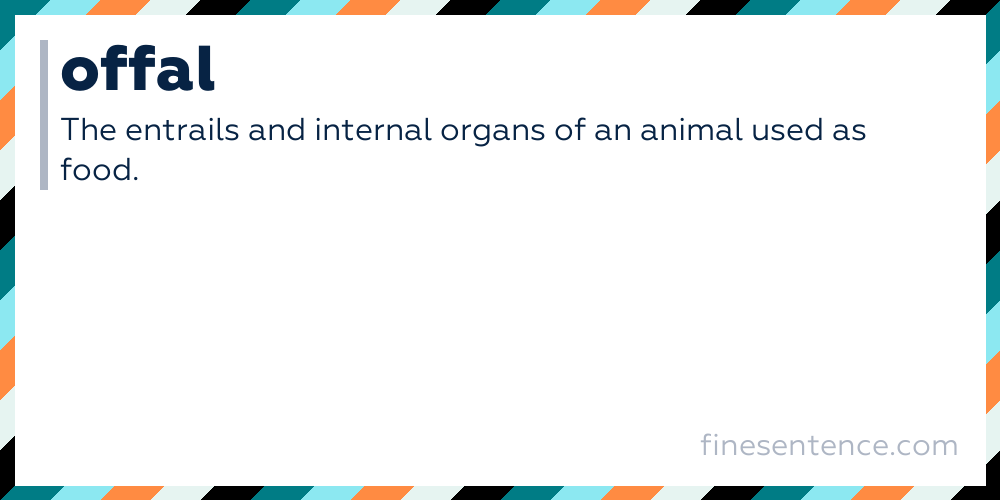 offal

The entrails and internal organs of an animal used as food.

finesentence.com